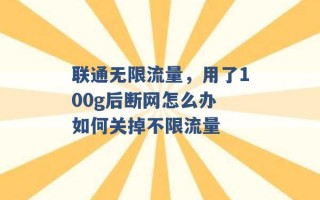 联通无限流量，用了100g后断网怎么办
如何关掉不限流量